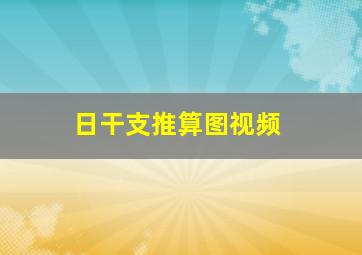 日干支推算图视频